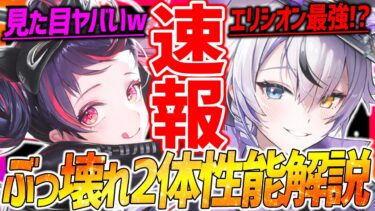 見た目ヤバいw

速報

エリシオン最強!?

ぶっ壊れ2体性能解説